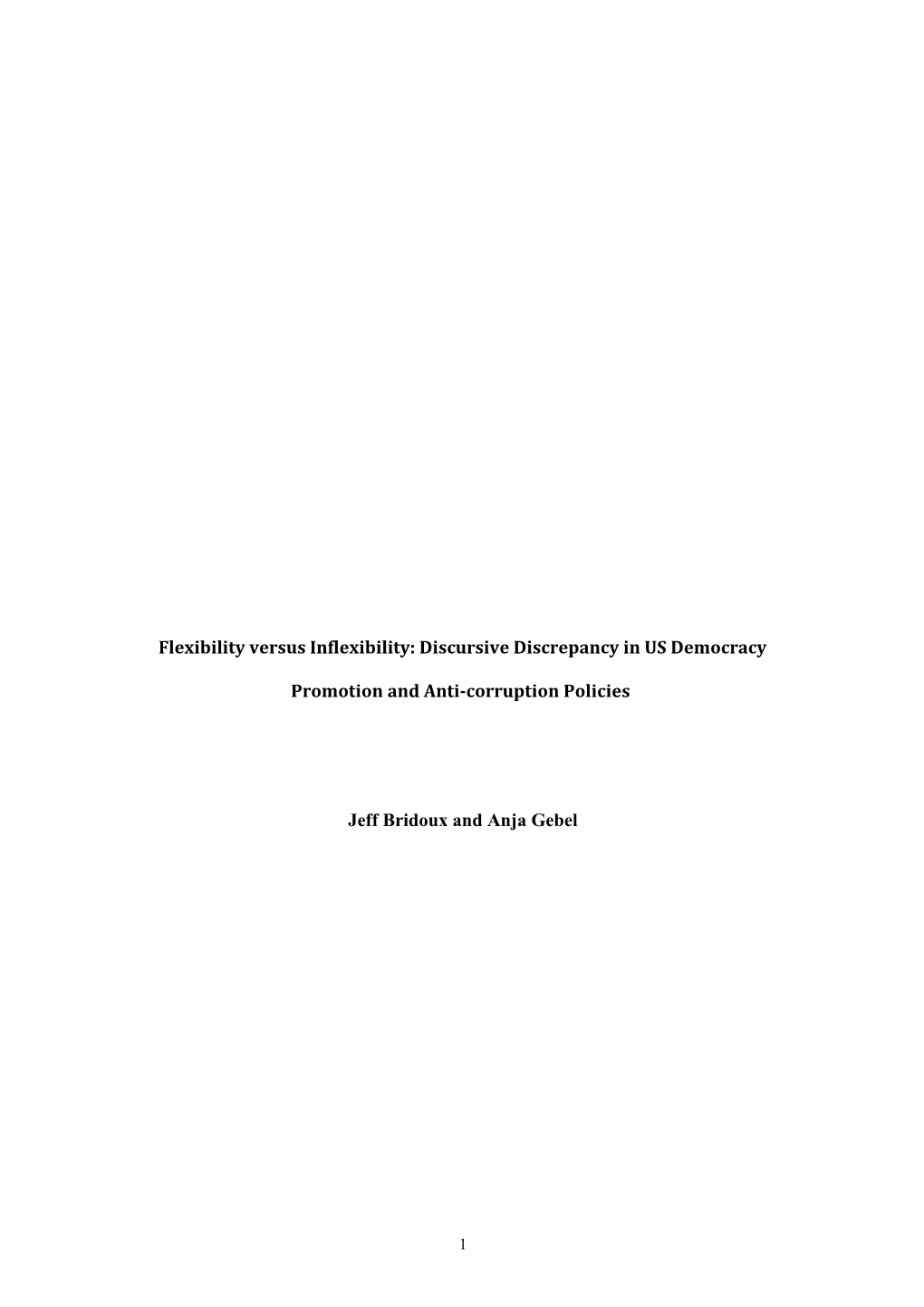 Flexibility versus Inflexibility: Discursive Discrepancy in US Democracy

Promotion and Anti-corruption Policies

Jeff Bridoux and Anja Gebel

1